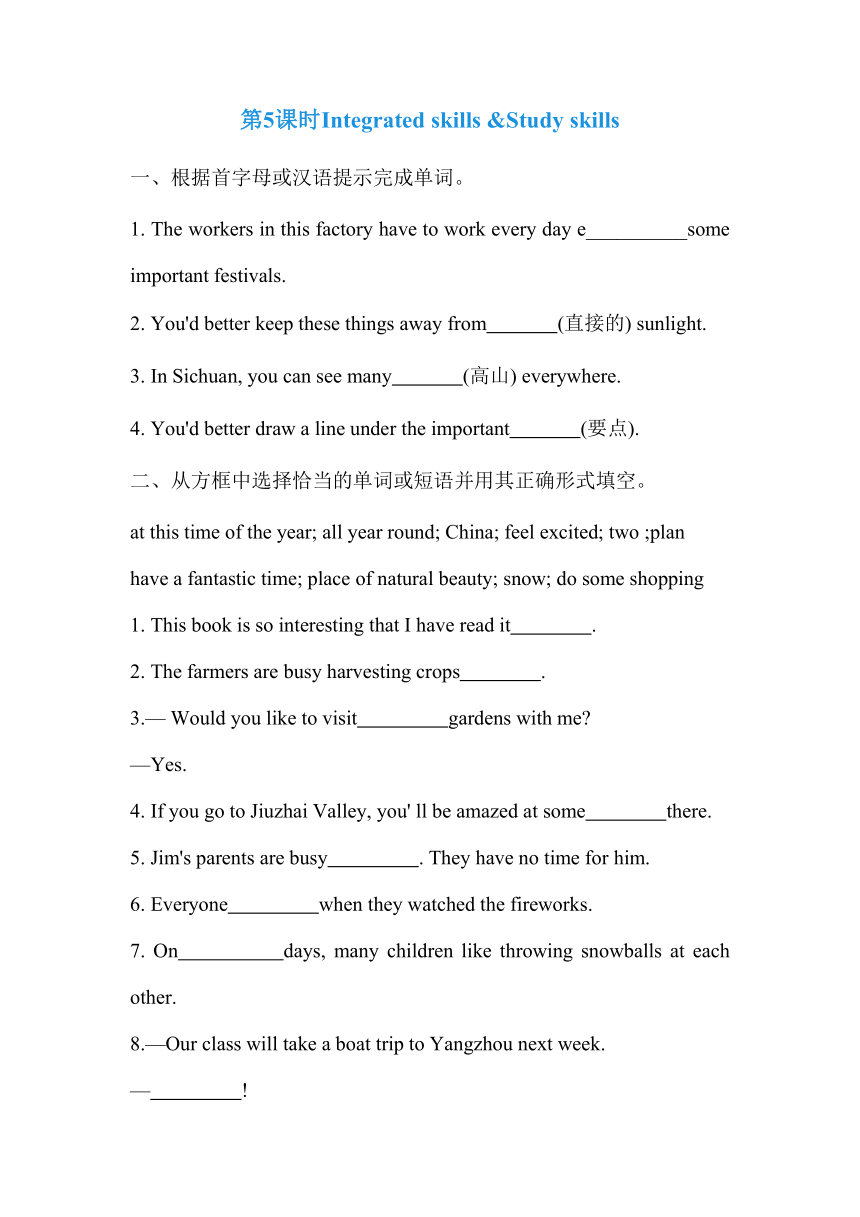 第5课时Integrated skills &Study skills

一、根据首字母或汉语提示完成单词。

1. The workers in this factory have to work every day e__________some important festivals.

2. You'd better keep these things away from_______(直接的) sunlight.

3. In Sichuan, you can see many_______(高山) everywhere.

4. You'd better draw a line under the important_______(要点).

二、从方框中选择恰当的单词或短语并用其正确形式填空。

at this time of the year; all year round; China; feel excited; two ;plan
have a fantastic time; place of natural beauty; snow; do some shopping

1. This book is so interesting that I have read it________.

2. The farmers are busy harvesting crops________.

3.— Would you like to visit_________gardens with me?
—Yes.

4. If you go to Jiuzhai Valley, you' ll be amazed at some________there.

5. Jim's parents are busy_________. They have no time for him.

6. Everyone_________when they watched the fireworks.

7. On__________days, many children like throwing snowballs at each other.

8.—Our class will take a boat trip to Yangzhou next week.
—_________!